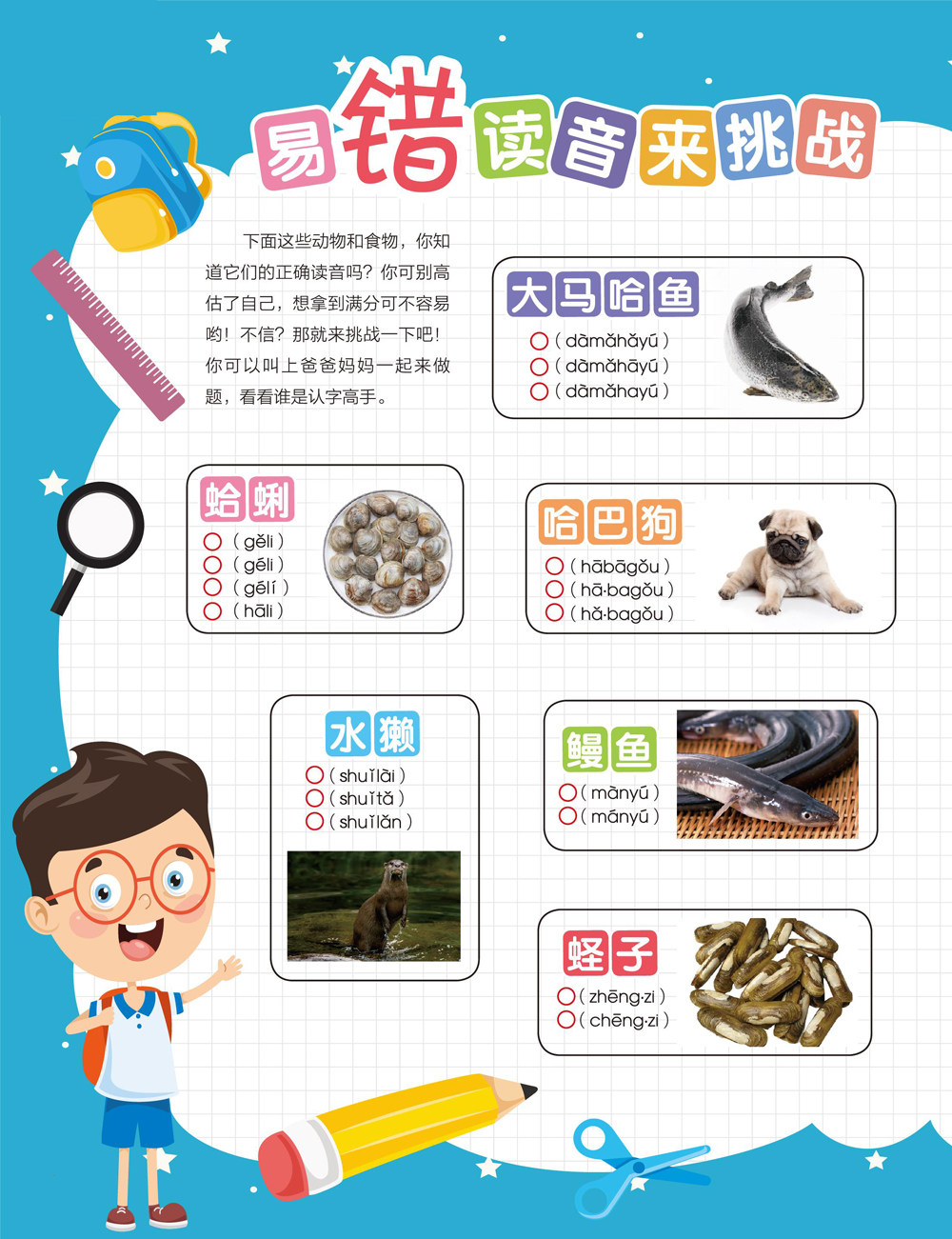 易错读音来挑战

下面这些动物和食物，你知道它们的正确读音吗？你可别高估了自己，想拿到满分可不容易哟！不信？那就来挑战一下吧！你可以叫上爸爸妈妈一起来做题，看看谁是认字高手。

大马哈鱼
○（dàmǎhǎyú）
○（dàmǎhāyú）
○（dàmǎhayú）

蛤蜊
○（gěli）
○（géli）
○（gélí）
○（hāli）

哈巴狗
○（hābāgǒu）
○（hā·bagǒu）
○（hǎ·bagǒu）

水獭
○（shuǐlài）
○（shuǐtǎ）
○（shuǐlǎn）

鳗鱼
○（mànyú）
○（mányú）

蛏子
○（zhēng·zi）
○（chēng·zi）